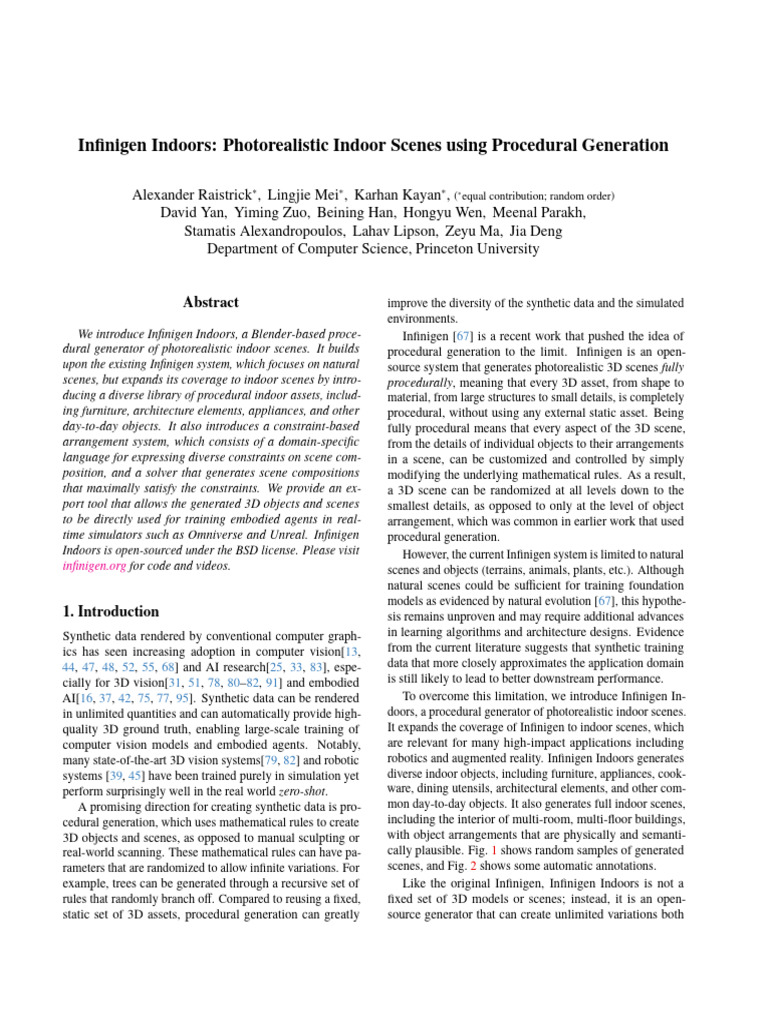 Infinigen Indoors: Photorealistic Indoor Scenes using Procedural Generation

Alexander Raistrick*, Lingjie Mei*, Karhan Kayan*, (*equal contribution; random order)
David Yan, Yiming Zuo, Beining Han, Hongyu Wen, Meenal Parakh,
Stamatis Alexandropoulos, Lahav Lipson, Zeyu Ma, Jia Deng
Department of Computer Science, Princeton University

Abstract

We introduce Infinigen Indoors, a Blender-based procedural generator of photorealistic indoor scenes. It builds upon the existing Infinigen system, which focuses on natural scenes, but expands its coverage to indoor scenes by introducing a diverse library of procedural indoor assets, including furniture, architecture elements, appliances, and other day-to-day objects. It also introduces a constraint-based arrangement system, which consists of a domain-specific language for expressing diverse constraints on scene composition, and a solver that generates scene compositions that maximally satisfy the constraints. We provide an export tool that allows the generated 3D objects and scenes to be directly used for training embodied agents in real-time simulators such as Omniverse and Unreal. Infinigen Indoors is open-sourced under the BSD license. Please visit infinigen.org for code and videos.

1. Introduction

Synthetic data rendered by conventional computer graphics has seen increasing adoption in computer vision[13, 44, 47, 48, 52, 55, 68] and AI research[25, 33, 83], especially for 3D vision[31, 51, 78, 80–82, 91] and embodied AI[16, 37, 42, 75, 77, 95]. Synthetic data can be rendered in unlimited quantities and can automatically provide high-quality 3D ground truth, enabling large-scale training of computer vision models and embodied agents. Notably, many state-of-the-art 3D vision systems[79, 82] and robotic systems [39, 45] have been trained purely in simulation yet perform surprisingly well in the real world zero-shot.

A promising direction for creating synthetic data is procedural generation, which uses mathematical rules to create 3D objects and scenes, as opposed to manual sculpting or real-world scanning. These mathematical rules can have parameters that are randomized to allow infinite variations. For example, trees can be generated through a recursive set of rules that randomly branch off. Compared to reusing a fixed, static set of 3D assets, procedural generation can greatly improve the diversity of the synthetic data and the simulated environments.

Infinigen [67] is a recent work that pushed the idea of procedural generation to the limit. Infinigen is an open-source system that generates photorealistic 3D scenes fully procedurally, meaning that every 3D asset, from shape to material, from large structures to small details, is completely procedural, without using any external static asset. Being fully procedural means that every aspect of the 3D scene, from the details of individual objects to their arrangements in a scene, can be customized and controlled by simply modifying the underlying mathematical rules. As a result, a 3D scene can be randomized at all levels down to the smallest details, as opposed to only at the level of object arrangement, which was common in earlier work that used procedural generation.

However, the current Infinigen system is limited to natural scenes and objects (terrains, animals, plants, etc.). Although natural scenes could be sufficient for training foundation models as evidenced by natural evolution [67], this hypothesis remains unproven and may require additional advances in learning algorithms and architecture designs. Evidence from the current literature suggests that synthetic training data that more closely approximates the application domain is still likely to lead to better downstream performance.

To overcome this limitation, we introduce Infinigen Indoors, a procedural generator of photorealistic indoor scenes. It expands the coverage of Infinigen to indoor scenes, which are relevant for many high-impact applications including robotics and augmented reality. Infinigen Indoors generates diverse indoor objects, including furniture, appliances, cookware, dining utensils, architectural elements, and other common day-to-day objects. It also generates full indoor scenes, including the interior of multi-room, multi-floor buildings, with object arrangements that are physically and semantically plausible. Fig. 1 shows random samples of generated scenes, and Fig. 2 shows some automatic annotations.

Like the original Infinigen, Infinigen Indoors is not a fixed set of 3D models or scenes; instead, it is an open-source generator that can create unlimited variations both